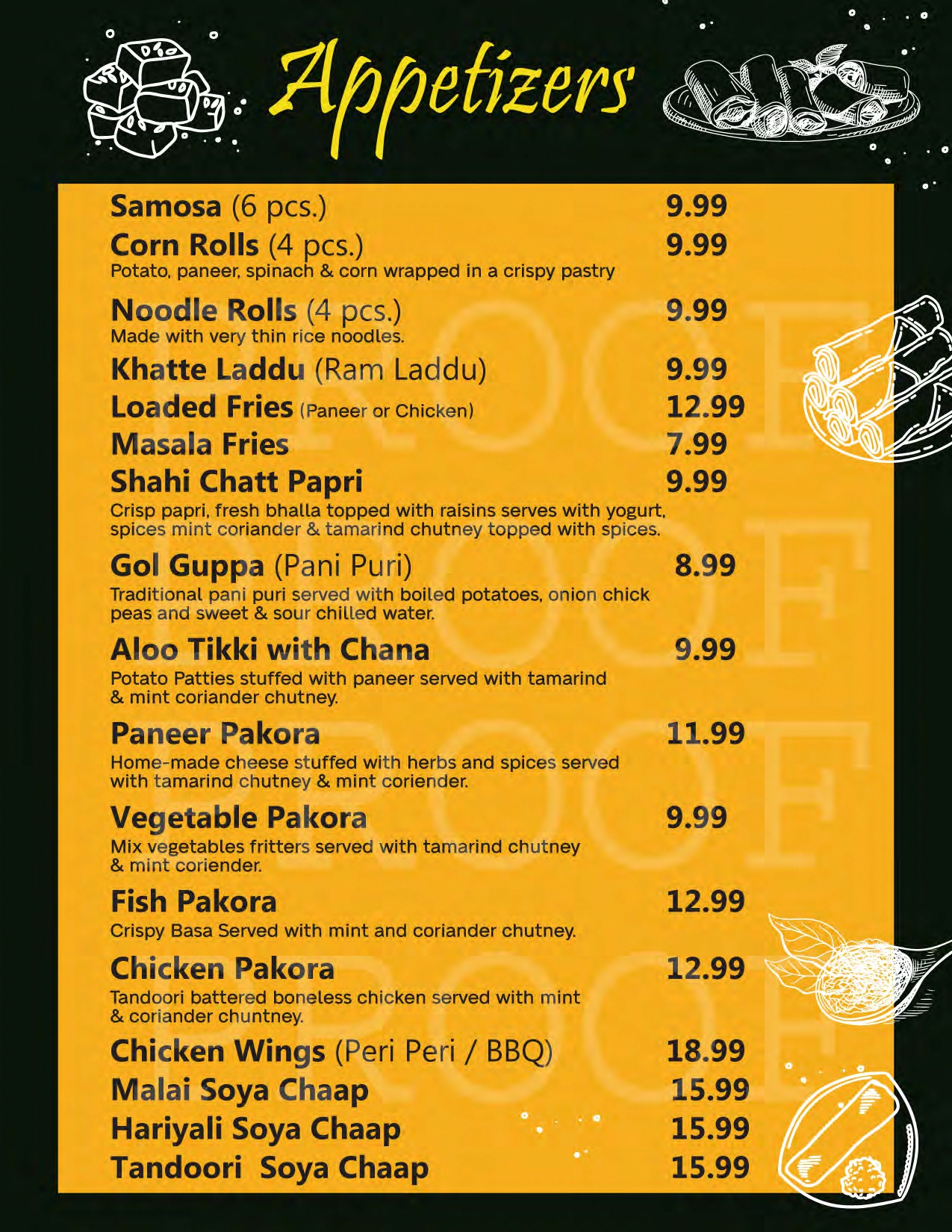 Appetizers

Samosa (6 pcs.) 9.99

Corn Rolls (4 pcs.) 9.99
Potato, paneer, spinach & corn wrapped in a crispy pastry

Noodle Rolls (4 pcs.) 9.99
Made with very thin rice noodles.

Khatte Laddu (Ram Laddu) 9.99

Loaded Fries (Paneer or Chicken) 12.99

Masala Fries 7.99

Shahi Chatt Papri 9.99
Crisp papri, fresh bhalla topped with raisins serves with yogurt, spices mint coriander & tamarind chutney topped with spices.

Gol Guppa (Pani Puri) 8.99
Traditional pani puri served with boiled potatoes, onion chick peas and sweet & sour chilled water.

Aloo Tikki with Chana 9.99
Potato Patties stuffed with paneer served with tamarind & mint coriander chutney.

Paneer Pakora 11.99
Home-made cheese stuffed with herbs and spices served with tamarind chutney & mint coriender.

Vegetable Pakora 9.99
Mix vegetables fritters served with tamarind chutney & mint coriender.

Fish Pakora 12.99
Crispy Basa Served with mint and coriander chutney.

Chicken Pakora 12.99
Tandoori battered boneless chicken served with mint & coriander chuntney.

Chicken Wings (Peri Peri / BBQ) 18.99

Malai Soya Chaap 15.99

Hariyali Soya Chaap 15.99

Tandoori Soya Chaap 15.99

PROOF PROOF PROOF PROOF